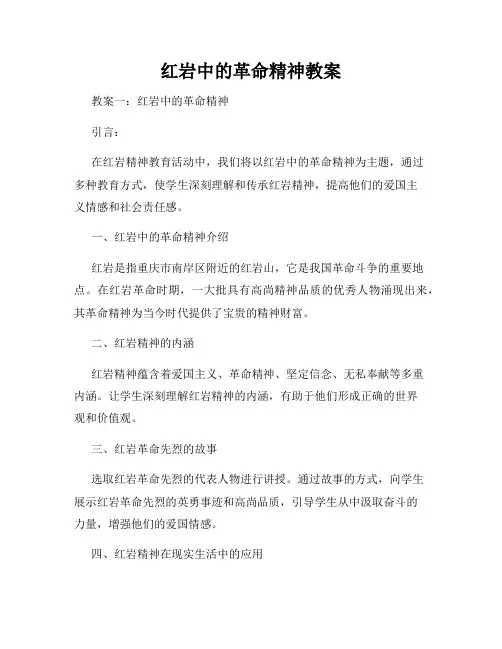 红岩中的革命精神教案

教案一：红岩中的革命精神

引言：

在红岩精神教育活动中，我们将以红岩中的革命精神为主题，通过多种教育方式，使学生深刻理解和传承红岩精神，提高他们的爱国主义情感和社会责任感。

一、红岩中的革命精神介绍

红岩是指重庆市南岸区附近的红岩山，它是我国革命斗争的重要地点。在红岩革命时期，一大批具有高尚精神品质的优秀人物涌现出来，其革命精神为当今时代提供了宝贵的精神财富。

二、红岩精神的内涵

红岩精神蕴含着爱国主义、革命精神、坚定信念、无私奉献等多重内涵。让学生深刻理解红岩精神的内涵，有助于他们形成正确的世界观和价值观。

三、红岩革命先烈的故事

选取红岩革命先烈的代表人物进行讲授。通过故事的方式，向学生展示红岩革命先烈的英勇事迹和高尚品质，引导学生从中汲取奋斗的力量，增强他们的爱国情感。

四、红岩精神在现实生活中的应用